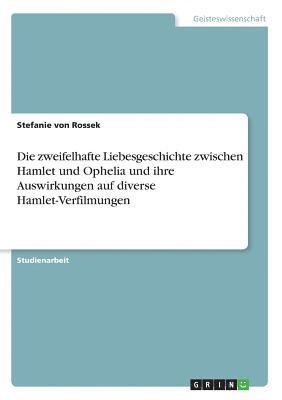 Geisteswissenschaft

Stefanie von Rossek

Die zweifelhafte Liebesgeschichte zwischen Hamlet und Ophelia und ihre Auswirkungen auf diverse Hamlet-Verfilmungen

Studienarbeit

GRIN